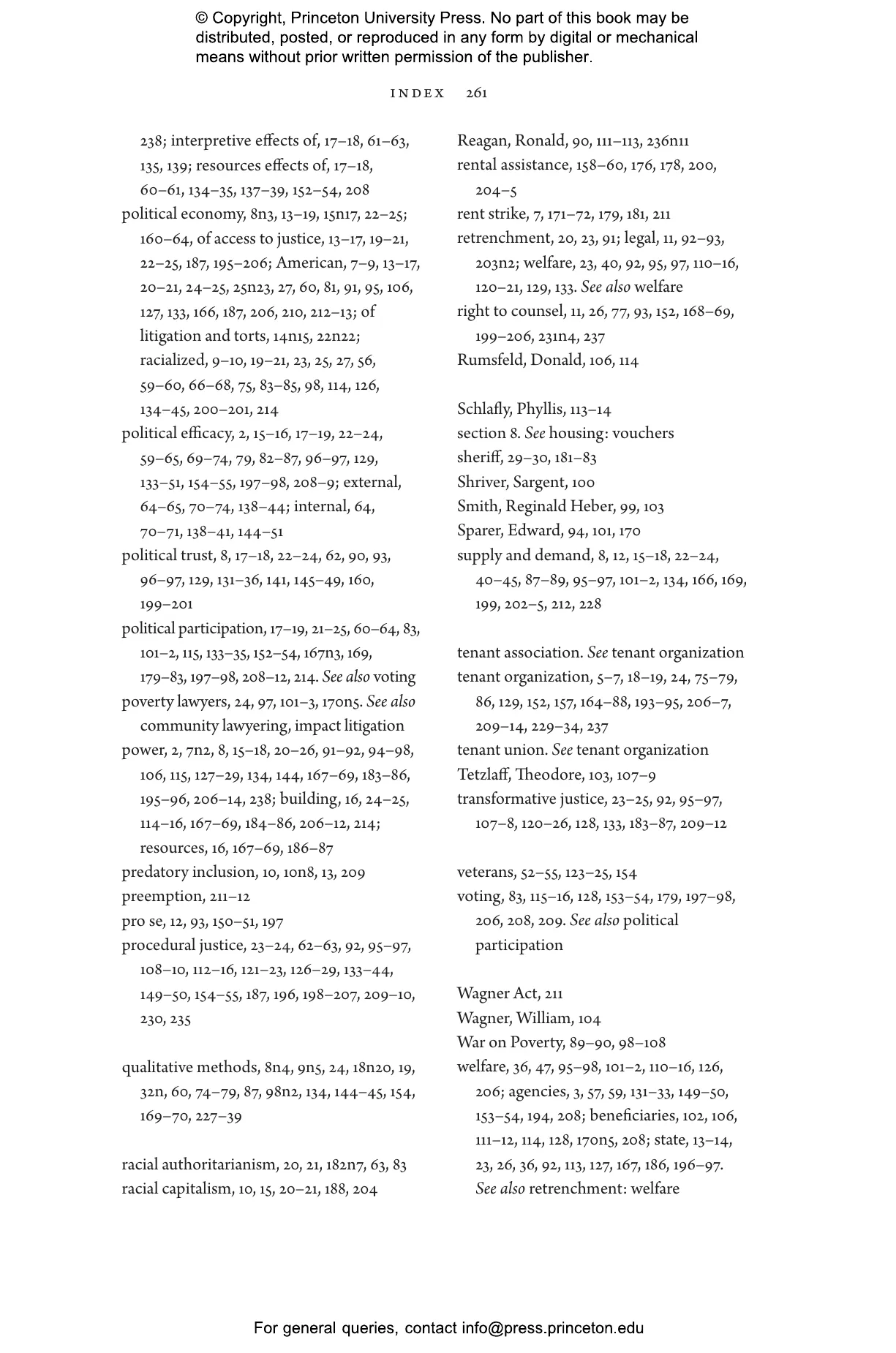 © Copyright, Princeton University Press. No part of this book may be distributed, posted, or reproduced in any form by digital or mechanical means without prior written permission of the publisher.

INDEX 261

238; interpretive effects of, 17–18, 61–63, 135, 139; resources effects of, 17–18, 60–61, 134–35, 137–39, 152–54, 208
political economy, 8n3, 13–19, 15n17, 22–25; 160–64, of access to justice, 13–17, 19–21, 22–25, 187, 195–206; American, 7–9, 13–17, 20–21, 24–25, 25n23, 27, 60, 81, 91, 95, 106, 127, 133, 166, 187, 206, 210, 212–13; of litigation and torts, 14n15, 22n22; racialized, 9–10, 19–21, 23, 25, 27, 56, 59–60, 66–68, 75, 83–85, 98, 114, 126, 134–45, 200–201, 214
political efficacy, 2, 15–16, 17–19, 22–24, 59–65, 69–74, 79, 82–87, 96–97, 129, 133–51, 154–55, 197–98, 208–9; external, 64–65, 70–74, 138–44; internal, 64, 70–71, 138–41, 144–51
political trust, 8, 17–18, 22–24, 62, 90, 93, 96–97, 129, 131–36, 141, 145–49, 160, 199–201
political participation, 17–19, 21–25, 60–64, 83, 101–2, 115, 133–35, 152–54, 167n3, 169, 179–83, 197–98, 208–12, 214. See also voting
poverty lawyers, 24, 97, 101–3, 170n5. See also community lawyering, impact litigation
power, 2, 7n2, 8, 15–18, 20–26, 91–92, 94–98, 106, 115, 127–29, 134, 144, 167–69, 183–86, 195–96, 206–14, 238; building, 16, 24–25, 114–16, 167–69, 184–86, 206–12, 214; resources, 16, 167–69, 186–87
predatory inclusion, 10, 10n8, 13, 209
preemption, 211–12
pro se, 12, 93, 150–51, 197
procedural justice, 23–24, 62–63, 92, 95–97, 108–10, 112–16, 121–23, 126–29, 133–44, 149–50, 154–55, 187, 196, 198–207, 209–10, 230, 235

qualitative methods, 8n4, 9n5, 24, 18n20, 19, 32n, 60, 74–79, 87, 98n2, 134, 144–45, 154, 169–70, 227–39

racial authoritarianism, 20, 21, 182n7, 63, 83
racial capitalism, 10, 15, 20–21, 188, 204

Reagan, Ronald, 90, 111–113, 236n11
rental assistance, 158–60, 176, 178, 200, 204–5
rent strike, 7, 171–72, 179, 181, 211
retrenchment, 20, 23, 91; legal, 11, 92–93, 203n2; welfare, 23, 40, 92, 95, 97, 110–16, 120–21, 129, 133. See also welfare
right to counsel, 11, 26, 77, 93, 152, 168–69, 199–206, 231n4, 237
Rumsfeld, Donald, 106, 114

Schlafly, Phyllis, 113–14
section 8. See housing: vouchers
sheriff, 29–30, 181–83
Shriver, Sargent, 100
Smith, Reginald Heber, 99, 103
Sparer, Edward, 94, 101, 170
supply and demand, 8, 12, 15–18, 22–24, 40–45, 87–89, 95–97, 101–2, 134, 166, 169, 199, 202–5, 212, 228

tenant association. See tenant organization
tenant organization, 5–7, 18–19, 24, 75–79, 86, 129, 152, 157, 164–88, 193–95, 206–7, 209–14, 229–34, 237
tenant union. See tenant organization
Tetzlaff, Theodore, 103, 107–9
transformative justice, 23–25, 92, 95–97, 107–8, 120–26, 128, 133, 183–87, 209–12

veterans, 52–55, 123–25, 154
voting, 83, 115–16, 128, 153–54, 179, 197–98, 206, 208, 209. See also political participation

Wagner Act, 211
Wagner, William, 104
War on Poverty, 89–90, 98–108
welfare, 36, 47, 95–98, 101–2, 110–16, 126, 206; agencies, 3, 57, 59, 131–33, 149–50, 153–54, 194, 208; beneficiaries, 102, 106, 111–12, 114, 128, 170n5, 208; state, 13–14, 23, 26, 36, 92, 113, 127, 167, 186, 196–97. See also retrenchment: welfare

For general queries, contact info@press.princeton.edu